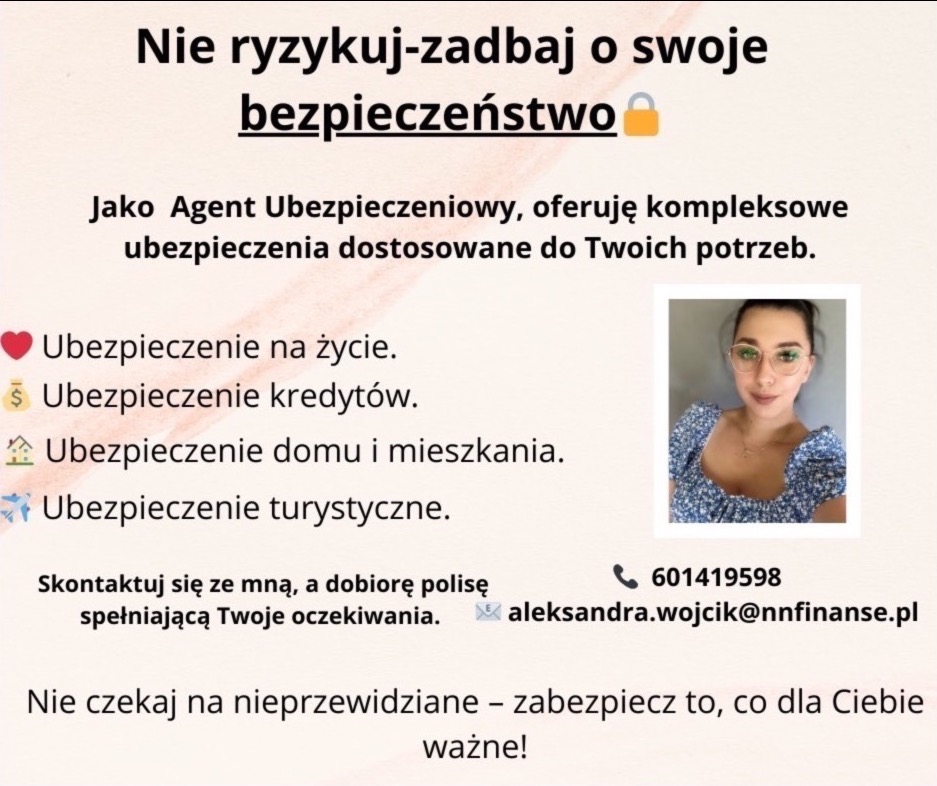 Nie ryzykuj-zadbaj o swoje bezpieczeństwo🔒

Jako Agent Ubezpieczeniowy, oferuję kompleksowe ubezpieczenia dostosowane do Twoich potrzeb.

❤️ Ubezpieczenie na życie.
💰 Ubezpieczenie kredytów.
🏠 Ubezpieczenie domu i mieszkania.
✈️ Ubezpieczenie turystyczne.

Skontaktuj się ze mną, a dobiorę polisę spełniającą Twoje oczekiwania.

📞 601419598
📧 aleksandra.wojcik@nnfinanse.pl

Nie czekaj na nieprzewidziane – zabezpiecz to, co dla Ciebie ważne!